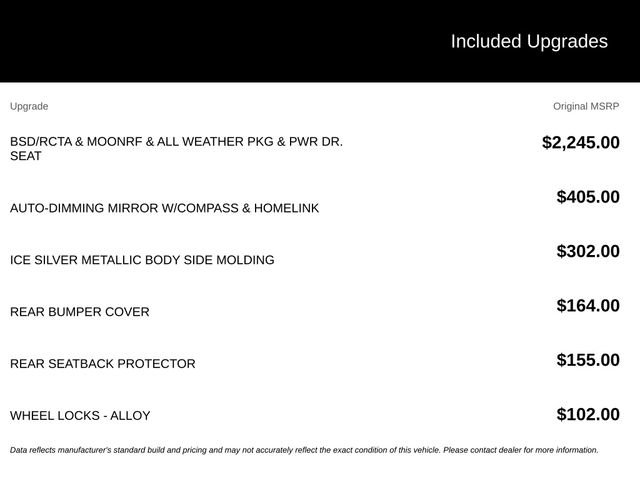 Included Upgrades

| Upgrade | Original MSRP |
|---|---|
| BSD/RCTA & MOONRF & ALL WEATHER PKG & PWR DR. SEAT | $2,245.00 |
| AUTO-DIMMING MIRROR W/COMPASS & HOMELINK | $405.00 |
| ICE SILVER METALLIC BODY SIDE MOLDING | $302.00 |
| REAR BUMPER COVER | $164.00 |
| REAR SEATBACK PROTECTOR | $155.00 |
| WHEEL LOCKS - ALLOY | $102.00 |

Data reflects manufacturer's standard build and pricing and may not accurately reflect the exact condition of this vehicle. Please contact dealer for more information.